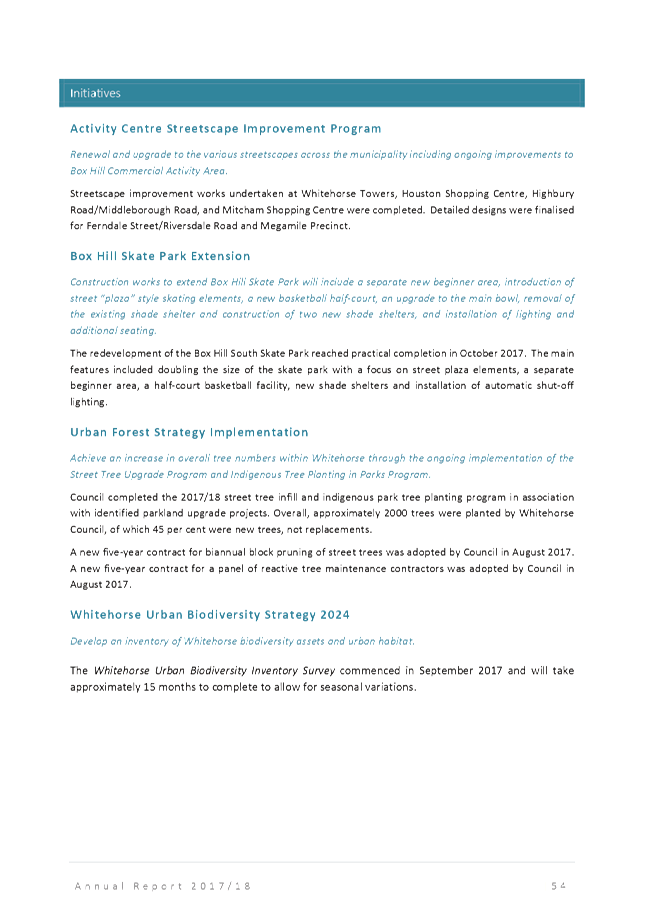 Initiatives

Activity Centre Streetscape Improvement Program

Renewal and upgrade to the various streetscapes across the municipality including ongoing improvements to Box Hill Commercial Activity Area.

Streetscape improvement works undertaken at Whitehorse Towers, Houston Shopping Centre, Highbury Road/Middleborough Road, and Mitcham Shopping Centre were completed. Detailed designs were finalised for Ferndale Street/Riversdale Road and Megamile Precinct.

Box Hill Skate Park Extension

Construction works to extend Box Hill Skate Park will include a separate new beginner area, introduction of street "plaza" style skating elements, a new basketball half-court, an upgrade to the main bowl, removal of the existing shade shelter and construction of two new shade shelters, and installation of lighting and additional seating.

The redevelopment of the Box Hill South Skate Park reached practical completion in October 2017. The main features included doubling the size of the skate park with a focus on street plaza elements, a separate beginner area, a half-court basketball facility, new shade shelters and installation of automatic shut-off lighting.

Urban Forest Strategy Implementation

Achieve an increase in overall tree numbers within Whitehorse through the ongoing implementation of the Street Tree Upgrade Program and Indigenous Tree Planting in Parks Program.

Council completed the 2017/18 street tree infill and indigenous park tree planting program in association with identified parkland upgrade projects. Overall, approximately 2000 trees were planted by Whitehorse Council, of which 45 per cent were new trees, not replacements.

A new five-year contract for biannual block pruning of street trees was adopted by Council in August 2017. A new five-year contract for a panel of reactive tree maintenance contractors was adopted by Council in August 2017.

Whitehorse Urban Biodiversity Strategy 2024

Develop an inventory of Whitehorse biodiversity assets and urban habitat.

The Whitehorse Urban Biodiversity Inventory Survey commenced in September 2017 and will take approximately 15 months to complete to allow for seasonal variations.

Annual Report 2017/18

54